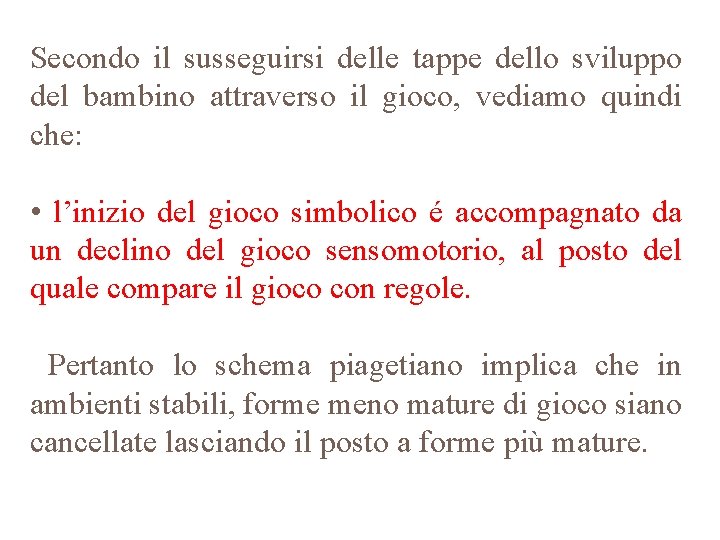 Secondo il susseguirsi delle tappe dello sviluppo del bambino attraverso il gioco, vediamo quindi che:

• l’inizio del gioco simbolico é accompagnato da un declino del gioco sensomotorio, al posto del quale compare il gioco con regole.

Pertanto lo schema piagetiano implica che in ambienti stabili, forme meno mature di gioco siano cancellate lasciando il posto a forme più mature.